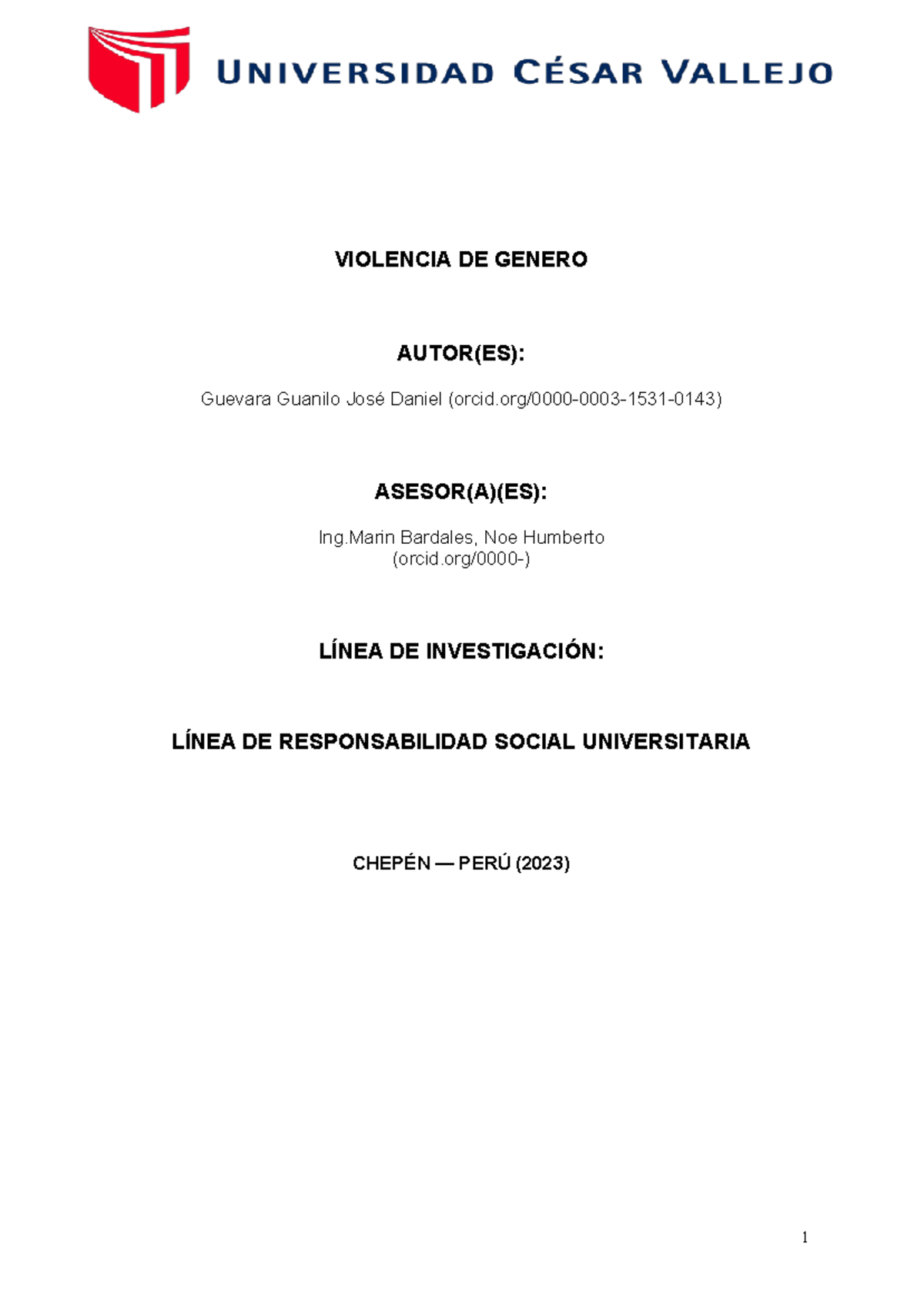 UNIVERSIDAD CÉSAR VALLEJO

VIOLENCIA DE GENERO

AUTOR(ES):

Guevara Guanilo José Daniel (orcid.org/0000-0003-1531-0143)

ASESOR(A)(ES):

Ing.Marin Bardales, Noe Humberto
(orcid.org/0000-)

LÍNEA DE INVESTIGACIÓN:

LÍNEA DE RESPONSABILIDAD SOCIAL UNIVERSITARIA

CHEPÉN — PERÚ (2023)

1